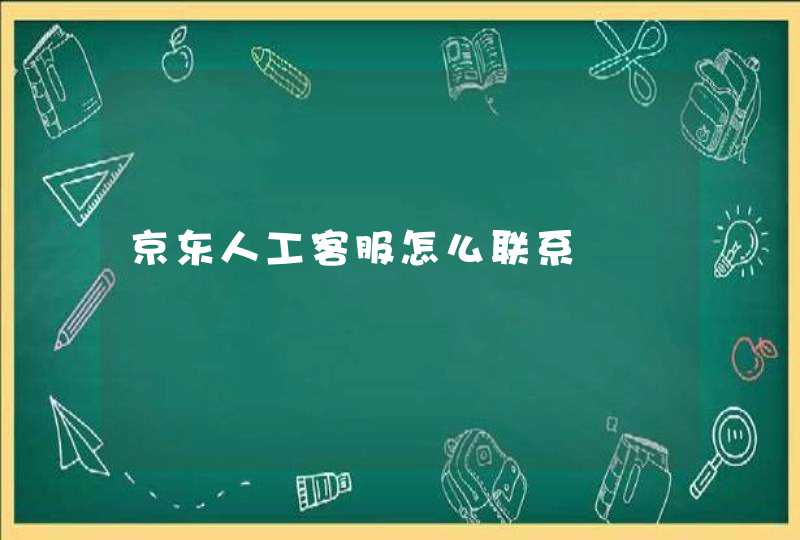 京东人工客服怎么联系